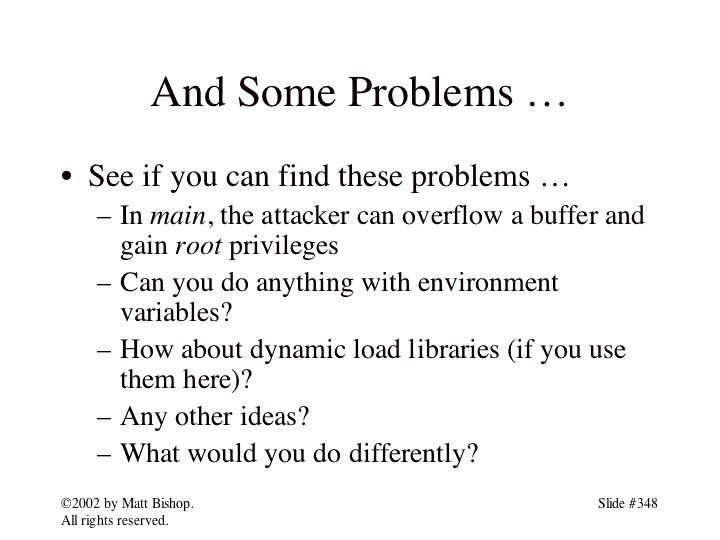 And Some Problems …

• See if you can find these problems …
  – In main, the attacker can overflow a buffer and gain root privileges
  – Can you do anything with environment variables?
  – How about dynamic load libraries (if you use them here)?
  – Any other ideas?
  – What would you do differently?

©2002 by Matt Bishop.
All rights reserved.

Slide #348